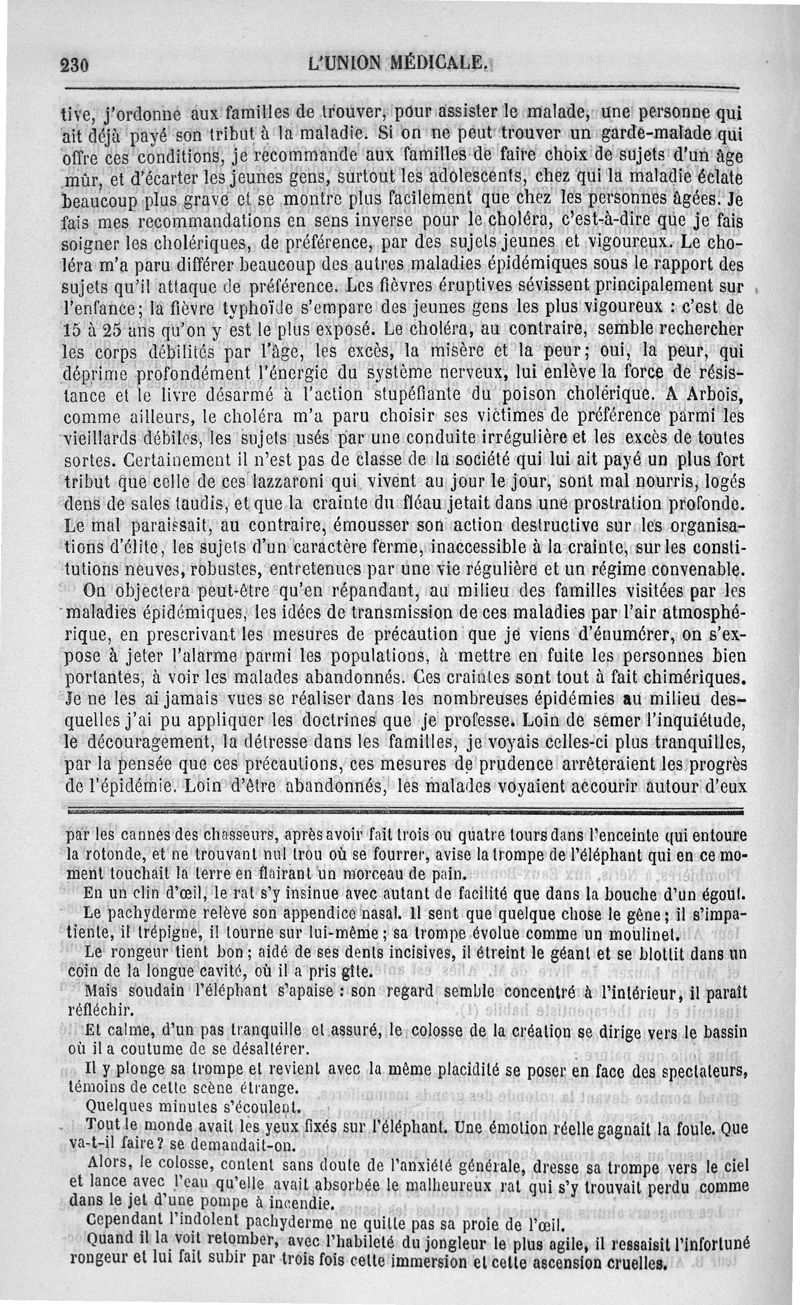 230 L'UNION MÉDICALE.

tive, j'ordonne aux familles de trouver, pour assister le malade, une personne qui ait déjà payé son tribut à la maladie. Si on ne peut trouver un garde-malade qui offre ces conditions, je recommande aux familles de faire choix de sujets d'un âge mûr, et d'écarter les jeunes gens, surtout les adolescents, chez qui la maladie éclate beaucoup plus grave et se montre plus facilement que chez les personnes âgées. Je fais mes recommandations en sens inverse pour le choléra, c'est-à-dire que je fais soigner les cholériques, de préférence, par des sujets jeunes et vigoureux. Le choléra m'a paru différer beaucoup des autres maladies épidémiques sous le rapport des sujets qu'il attaque de préférence. Les fièvres éruptives sévissent principalement sur l'enfance; la fièvre typhoïde s'empare des jeunes gens les plus vigoureux : c'est de 15 à 25 ans qu'on y est le plus exposé. Le choléra, au contraire, semble rechercher les corps débilités par l'âge, les excès, la misère et la peur; oui, la peur, qui déprime profondément l'énergie du système nerveux, lui enlève la force de résistance et le livre désarmé à l'action stupéfiante du poison cholérique. A Arbois, comme ailleurs, le choléra m'a paru choisir ses victimes de préférence parmi les vieillards débiles, les sujets usés par une conduite irrégulière et les excès de toutes sortes. Certainement il n'est pas de classe de la société qui lui ait payé un plus fort tribut que celle de ces lazzaroni qui vivent au jour le jour, sont mal nourris, logés dens de sales taudis, et que la crainte du fléau jetait dans une prostration profonde. Le mal paraissait, au contraire, émousser son action destructive sur les organisations d'élite, les sujets d'un caractère ferme, inaccessible à la crainte, sur les constitutions neuves, robustes, entretenues par une vie régulière et un régime convenable.

On objectera peut-être qu'en répandant, au milieu des familles visitées par les maladies épidémiques, les idées de transmission de ces maladies par l'air atmosphérique, en prescrivant les mesures de précaution que je viens d'énumérer, on s'expose à jeter l'alarme parmi les populations, à mettre en fuite les personnes bien portantes, à voir les malades abandonnés. Ces craintes sont tout à fait chimériques. Je ne les ai jamais vues se réaliser dans les nombreuses épidémies au milieu desquelles j'ai pu appliquer les doctrines que je professe. Loin de semer l'inquiétude, le découragement, la détresse dans les familles, je voyais celles-ci plus tranquilles, par la pensée que ces précautions, ces mesures de prudence arrêteraient les progrès de l'épidémie. Loin d'être abandonnés, les malades voyaient accourir autour d'eux

par les cannes des chasseurs, après avoir fait trois ou quatre tours dans l'enceinte qui entoure la rotonde, et ne trouvant nul trou où se fourrer, avise la trompe de l'éléphant qui en ce moment touchait la terre en flairant un morceau de pain.

En un clin d'œil, le rat s'y insinue avec autant de facilité que dans la bouche d'un égout.

Le pachyderme relève son appendice nasal. Il sent que quelque chose le gêne; il s'impatiente, il trépigne, il tourne sur lui-même; sa trompe évolue comme un moulinet.

Le rongeur tient bon; aidé de ses dents incisives, il étreint le géant et se blottit dans un coin de la longue cavité, où il a pris gîte.

Mais soudain l'éléphant s'apaise : son regard semble concentré à l'intérieur, il paraît réfléchir.

Et calme, d'un pas tranquille et assuré, le colosse de la création se dirige vers le bassin où il a coutume de se désaltérer.

Il y plonge sa trompe et revient avec la même placidité se poser en face des spectateurs, témoins de cette scène étrange.

Quelques minutes s'écoulent.

Tout le monde avait les yeux fixés sur l'éléphant. Une émotion réelle gagnait la foule. Que va-t-il faire? se demandait-on.

Alors, le colosse, content sans doute de l'anxiété générale, dresse sa trompe vers le ciel et lance avec l'eau qu'elle avait absorbée le malheureux rat qui s'y trouvait perdu comme dans le jet d'une pompe à incendie.

Cependant l'indolent pachyderme ne quitte pas sa proie de l'œil.

Quand il la voit retomber, avec l'habileté du jongleur le plus agile, il ressaisit l'infortuné rongeur et lui fait subir par trois fois cette immersion et cette ascension cruelles.